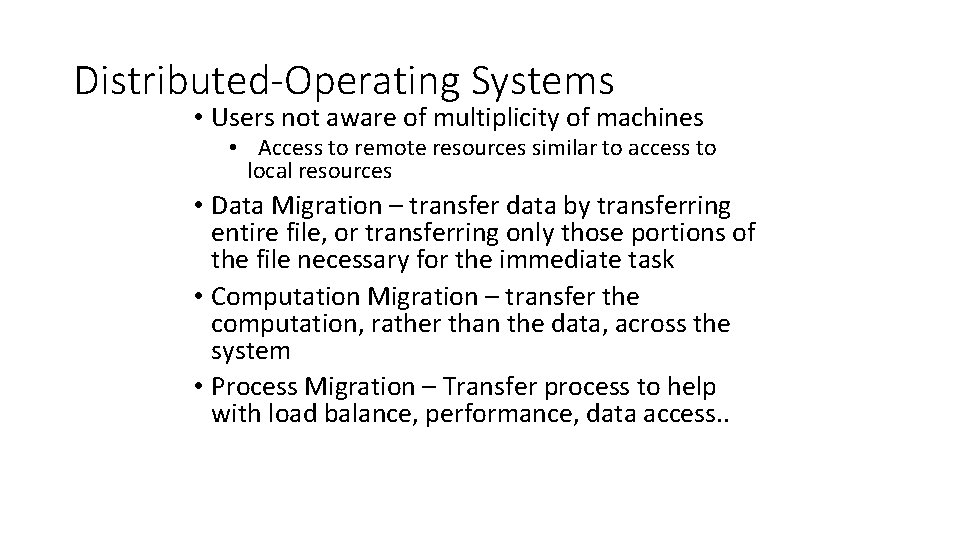 Distributed-Operating Systems

• Users not aware of multiplicity of machines

• Access to remote resources similar to access to local resources

• Data Migration – transfer data by transferring entire file, or transferring only those portions of the file necessary for the immediate task

• Computation Migration – transfer the computation, rather than the data, across the system

• Process Migration – Transfer process to help with load balance, performance, data access..